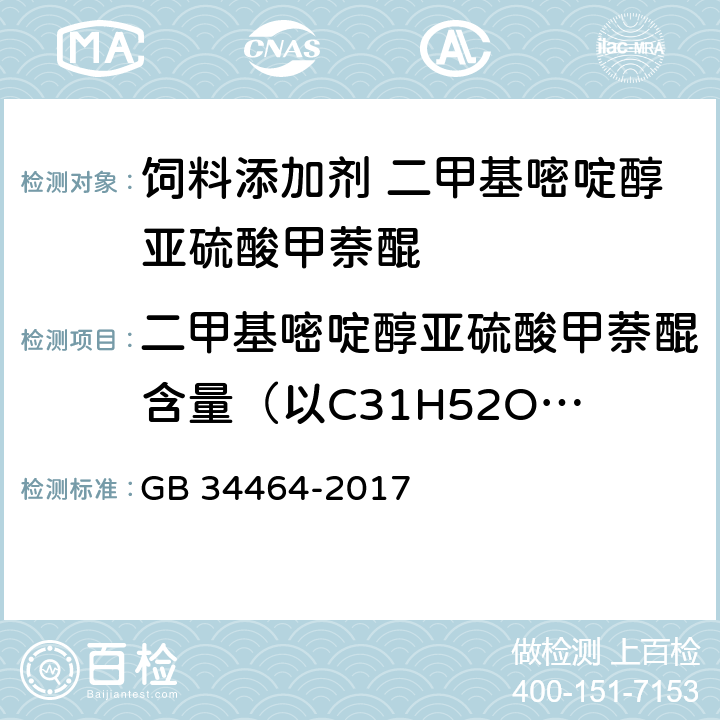 MA CNAS AC ilac-MRA

检测对象： 饲料添加剂 二甲基嘧啶醇亚硫酸甲萘醌

检测项目： 二甲基嘧啶醇亚硫酸甲萘醌含量（以C31H52O…

检测标准： GB 34464-2017

百检
Baijiantest.com

做检测 上百检
400-151-7153